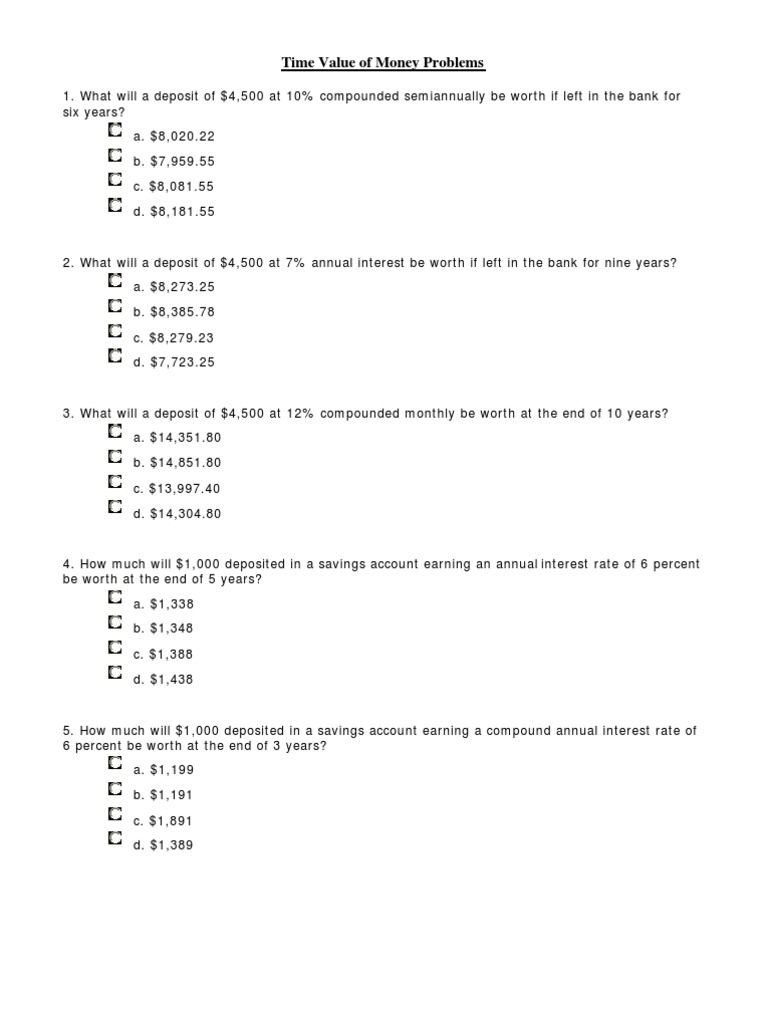 Time Value of Money Problems

1. What will a deposit of \$4,500 at 10% compounded semiannually be worth if left in the bank for six years?
a. \$8,020.22
b. \$7,959.55
c. \$8,081.55
d. \$8,181.55

2. What will a deposit of \$4,500 at 7% annual interest be worth if left in the bank for nine years?
a. \$8,273.25
b. \$8,385.78
c. \$8,279.23
d. \$7,723.25

3. What will a deposit of \$4,500 at 12% compounded monthly be worth at the end of 10 years?
a. \$14,351.80
b. \$14,851.80
c. \$13,997.40
d. \$14,304.80

4. How much will \$1,000 deposited in a savings account earning an annual interest rate of 6 percent be worth at the end of 5 years?
a. \$1,338
b. \$1,348
c. \$1,388
d. \$1,438

5. How much will \$1,000 deposited in a savings account earning a compound annual interest rate of 6 percent be worth at the end of 3 years?
a. \$1,199
b. \$1,191
c. \$1,891
d. \$1,389